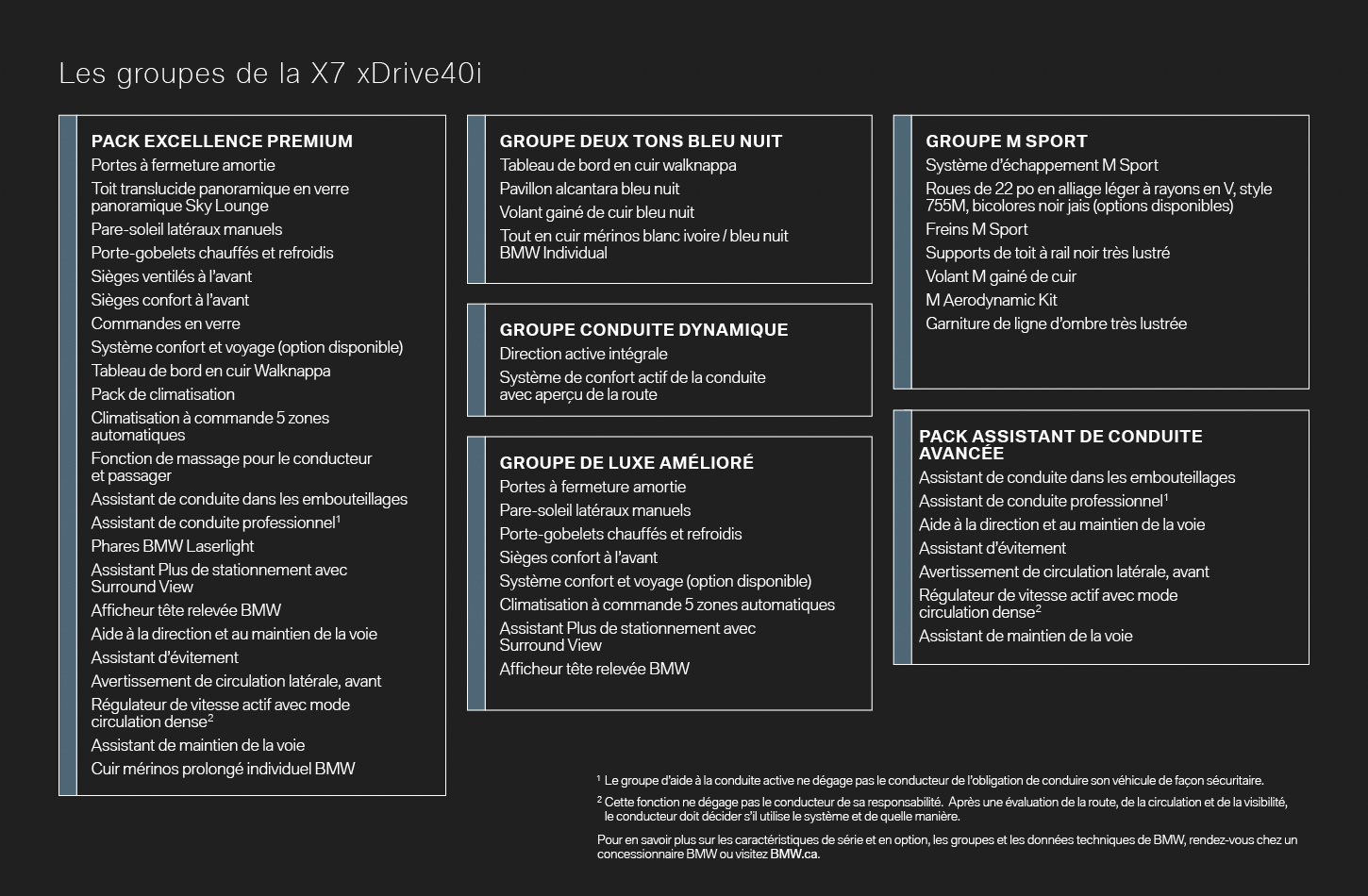 Les groupes de la X7 xDrive40i

PACK EXCELLENCE PREMIUM
Portes à fermeture amortie
Toit translucide panoramique en verre panoramique Sky Lounge
Pare-soleil latéraux manuels
Porte-gobelets chauffés et refroidis
Sièges ventilés à l'avant
Sièges confort à l'avant
Commandes en verre
Système confort et voyage (option disponible)
Tableau de bord en cuir Walknappa
Pack de climatisation
Climatisation à commande 5 zones automatiques
Fonction de massage pour le conducteur et passager
Assistant de conduite dans les embouteillages
Assistant de conduite professionnel$^1$
Phares BMW Laserlight
Assistant Plus de stationnement avec Surround View
Afficheur tête relevée BMW
Aide à la direction et au maintien de la voie
Assistant d'évitement
Avertissement de circulation latérale, avant
Régulateur de vitesse actif avec mode circulation dense$^2$
Assistant de maintien de la voie
Cuir mérinos prolongé individuel BMW

GROUPE DEUX TONS BLEU NUIT
Tableau de bord en cuir walknappa
Pavillon alcantara bleu nuit
Volant gainé de cuir bleu nuit
Tout en cuir mérinos blanc ivoire / bleu nuit BMW Individual

GROUPE CONDUITE DYNAMIQUE
Direction active intégrale
Système de confort actif de la conduite avec aperçu de la route

GROUPE DE LUXE AMÉLIORÉ
Portes à fermeture amortie
Pare-soleil latéraux manuels
Porte-gobelets chauffés et refroidis
Sièges confort à l'avant
Système confort et voyage (option disponible)
Climatisation à commande 5 zones automatiques
Assistant Plus de stationnement avec Surround View
Afficheur tête relevée BMW

GROUPE M SPORT
Système d'échappement M Sport
Roues de 22 po en alliage léger à rayons en V, style 755M, bicolores noir jais (options disponibles)
Freins M Sport
Supports de toit à rail noir très lustré
Volant M gainé de cuir
M Aerodynamic Kit
Garniture de ligne d'ombre très lustrée

PACK ASSISTANT DE CONDUITE AVANCÉE
Assistant de conduite dans les embouteillages
Assistant de conduite professionnel$^1$
Aide à la direction et au maintien de la voie
Assistant d'évitement
Avertissement de circulation latérale, avant
Régulateur de vitesse actif avec mode circulation dense$^2$
Assistant de maintien de la voie

$^1$ Le groupe d'aide à la conduite active ne dégage pas le conducteur de l'obligation de conduire son véhicule de façon sécuritaire.
$^2$ Cette fonction ne dégage pas le conducteur de sa responsabilité. Après une évaluation de la route, de la circulation et de la visibilité, le conducteur doit décider s'il utilise le système et de quelle manière.
Pour en savoir plus sur les caractéristiques de série et en option, les groupes et les données techniques de BMW, rendez-vous chez un concessionnaire BMW ou visitez BMW.ca.